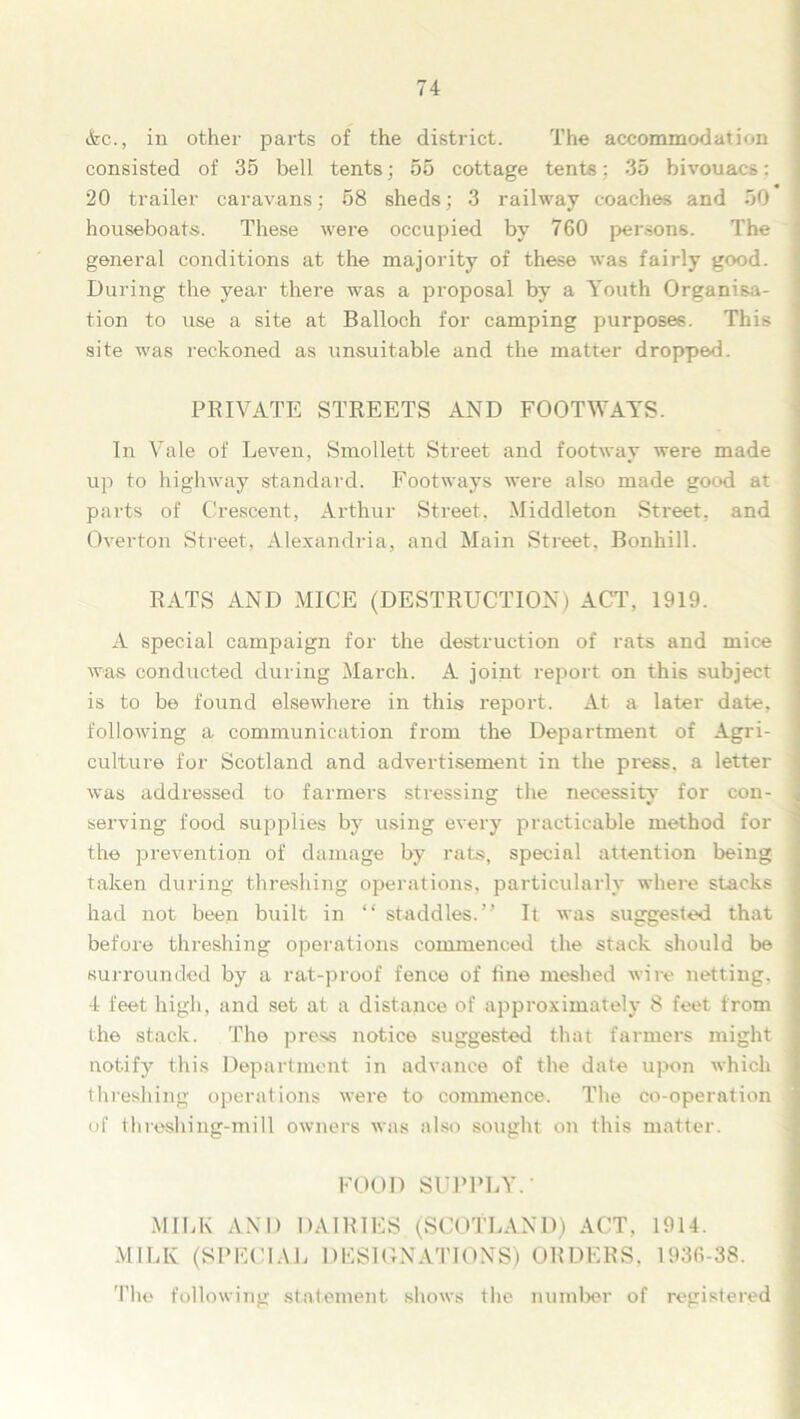 74

&c., in other parts of the district. The accommodation consisted of 35 bell tents; 55 cottage tents; 35 bivouacs; 20 trailer caravans; 58 sheds; 3 railway coaches and 50 houseboats. These were occupied by 760 persons. The general conditions at the majority of these was fairly good. During the year there was a proposal by a Youth Organisation to use a site at Balloch for camping purposes. This site was reckoned as unsuitable and the matter dropped.

PRIVATE STREETS AND FOOTWAYS.

In Vale of Leven, Smollett Street and footway were made up to highway standard. Footways were also made good at parts of Crescent, Arthur Street, Middleton Street, and Overton Street, Alexandria, and Main Street, Bonhill.

RATS AND MICE (DESTRUCTION) ACT, 1919.

A special campaign for the destruction of rats and mice was conducted during March. A joint report on this subject is to be found elsewhere in this report. At a later date, following a communication from the Department of Agriculture for Scotland and advertisement in the press, a letter was addressed to farmers stressing the necessity for conserving food supplies by using every practicable method for the prevention of damage by rats, special attention being taken during threshing operations, particularly where stacks had not been built in "staddles." It was suggested that before threshing operations commenced the stack should be surrounded by a rat-proof fence of fine meshed wire netting, 4 feet high, and set at a distance of approximately 8 feet from the stack. The press notice suggested that farmers might notify this Department in advance of the date upon which threshing operations were to commence. The co-operation of threshing-mill owners was also sought on this matter.

FOOD SUPPLY.

MILK AND DAIRIES (SCOTLAND) ACT, 1914.
MILK (SPECIAL DESIGNATIONS) ORDERS, 1936-38.

The following statement shows the number of registered